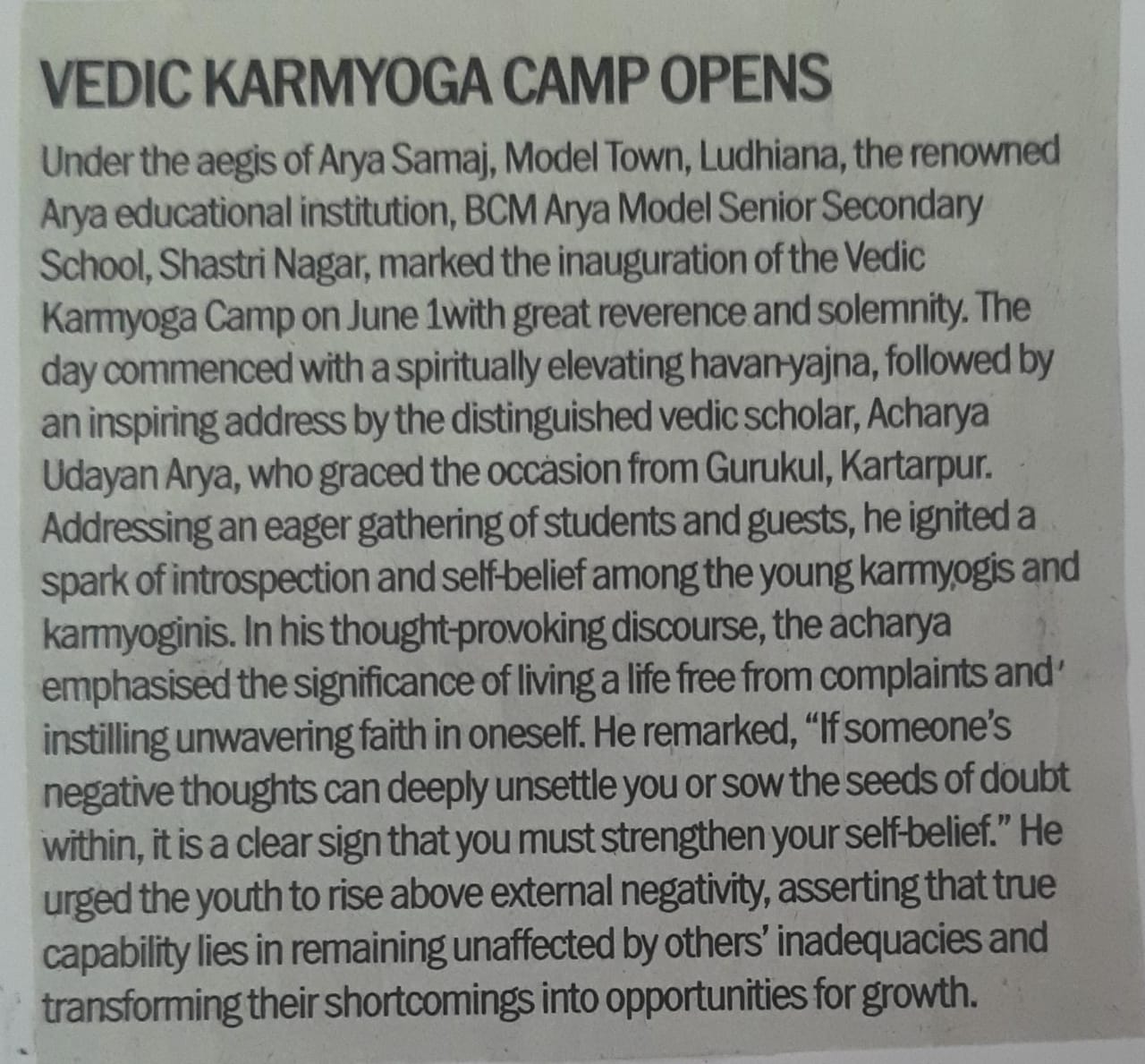 VEDIC KARMYOGA CAMP OPENS

Under the aegis of Arya Samaj, Model Town, Ludhiana, the renowned Arya educational institution, BCM Arya Model Senior Secondary School, Shastri Nagar, marked the inauguration of the Vedic Karmyoga Camp on June 1with great reverence and solemnity. The day commenced with a spiritually elevating havan-yajna, followed by an inspiring address by the distinguished vedic scholar, Acharya Udayan Arya, who graced the occasion from Gurukul, Kartarpur. Addressing an eager gathering of students and guests, he ignited a spark of introspection and self-belief among the young karmyogis and karmyoginis. In his thought-provoking discourse, the acharya emphasised the significance of living a life free from complaints and instilling unwavering faith in oneself. He remarked, "If someone's negative thoughts can deeply unsettle you or sow the seeds of doubt within, it is a clear sign that you must strengthen your self-belief." He urged the youth to rise above external negativity, asserting that true capability lies in remaining unaffected by others' inadequacies and transforming their shortcomings into opportunities for growth.